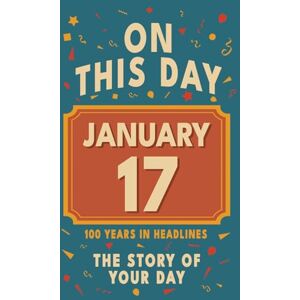 ON THIS DAY

JANUARY 17

100 YEARS IN HEADLINES

THE STORY OF YOUR DAY